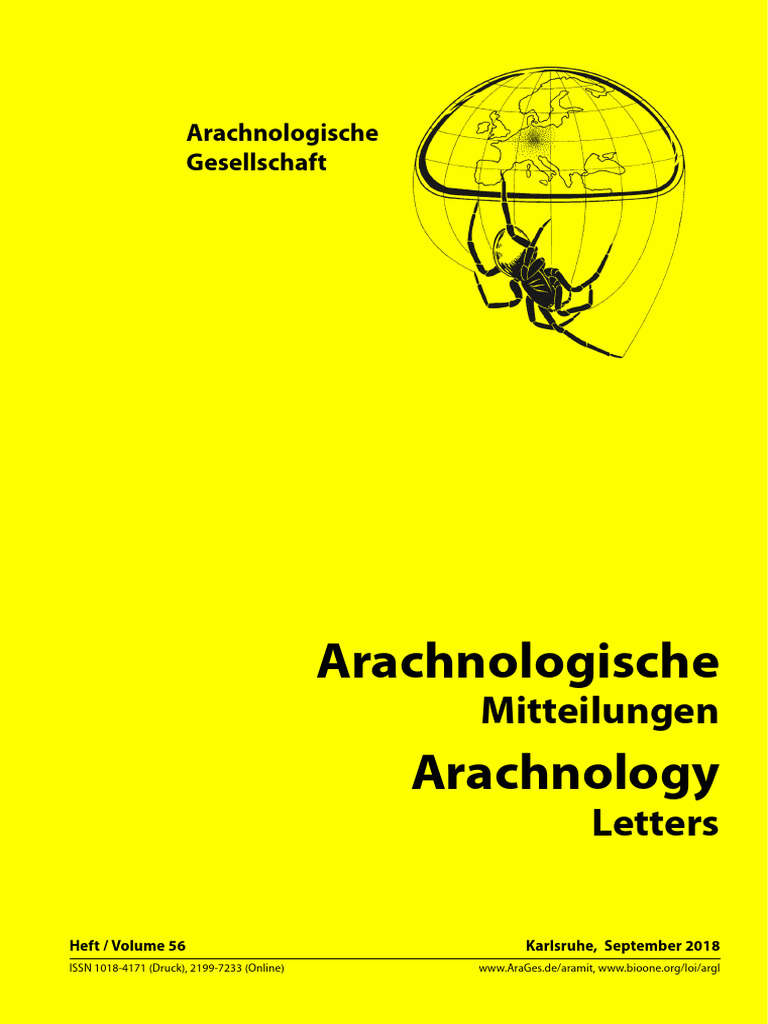 Arachnologische
Gesellschaft

Arachnologische
Mitteilungen

Arachnology
Letters

Heft / Volume 56

Karlsruhe, September 2018

ISSN 1018-4171 (Druck), 2199-7233 (Online)

www.AraGes.de/aramit, www.bioone.org/loi/argl